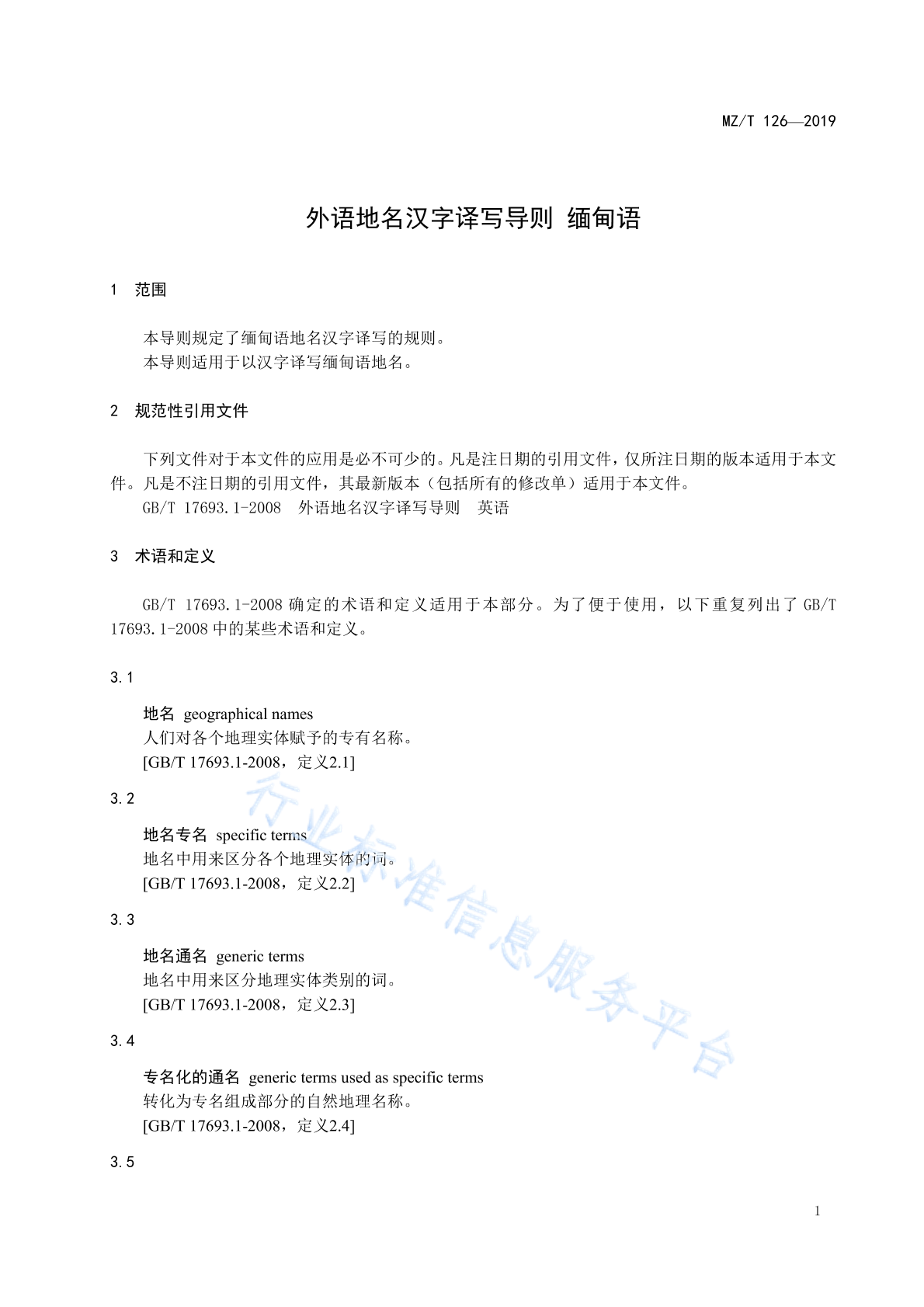 MZ/T 126—2019

外语地名汉字译写导则 缅甸语

1 范围

本导则规定了缅甸语地名汉字译写的规则。
本导则适用于以汉字译写缅甸语地名。

2 规范性引用文件

下列文件对于本文件的应用是必不可少的。凡是注日期的引用文件，仅所注日期的版本适用于本文件。凡是不注日期的引用文件，其最新版本（包括所有的修改单）适用于本文件。
GB/T 17693.1-2008 外语地名汉字译写导则 英语

3 术语和定义

GB/T 17693.1-2008 确定的术语和定义适用于本部分。为了便于使用，以下重复列出了 GB/T 17693.1-2008 中的某些术语和定义。

3.1

地名 geographical names
人们对各个地理实体赋予的专有名称。
[GB/T 17693.1-2008，定义2.1]

3.2

地名专名 specific terms
地名中用来区分各个地理实体的词。
[GB/T 17693.1-2008，定义2.2]

3.3

地名通名 generic terms
地名中用来区分地理实体类别的词。
[GB/T 17693.1-2008，定义2.3]

3.4

专名化的通名 generic terms used as specific terms
转化为专名组成部分的自然地理名称。
[GB/T 17693.1-2008，定义2.4]

3.5

行业标准信息服务平台

1